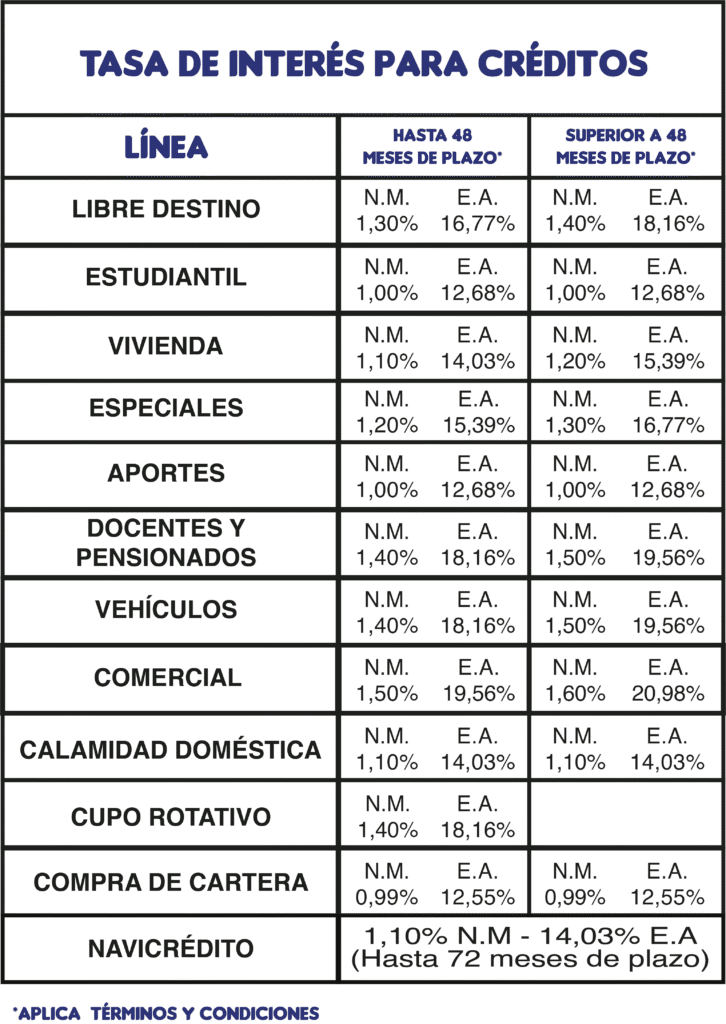 TASA DE INTERÉS PARA CRÉDITOS

| LÍNEA | HASTA 48 MESES DE PLAZO* | SUPERIOR A 48 MESES DE PLAZO* |
|---|---|---|
| LIBRE DESTINO | N.M. 1,30% E.A. 16,77% | N.M. 1,40% E.A. 18,16% |
| ESTUDIANTIL | N.M. 1,00% E.A. 12,68% | N.M. 1,00% E.A. 12,68% |
| VIVIENDA | N.M. 1,10% E.A. 14,03% | N.M. 1,20% E.A. 15,39% |
| ESPECIALES | N.M. 1,20% E.A. 15,39% | N.M. 1,30% E.A. 16,77% |
| APORTES | N.M. 1,00% E.A. 12,68% | N.M. 1,00% E.A. 12,68% |
| DOCENTES Y PENSIONADOS | N.M. 1,40% E.A. 18,16% | N.M. 1,50% E.A. 19,56% |
| VEHÍCULOS | N.M. 1,40% E.A. 18,16% | N.M. 1,50% E.A. 19,56% |
| COMERCIAL | N.M. 1,50% E.A. 19,56% | N.M. 1,60% E.A. 20,98% |
| CALAMIDAD DOMÉSTICA | N.M. 1,10% E.A. 14,03% | N.M. 1,10% E.A. 14,03% |
| CUPO ROTATIVO | N.M. 1,40% E.A. 18,16% | |
| COMPRA DE CARTERA | N.M. 0,99% E.A. 12,55% | N.M. 0,99% E.A. 12,55% |
| NAVICRÉDITO | 1,10% N.M - 14,03% E.A (Hasta 72 meses de plazo) | |

*APLICA TÉRMINOS Y CONDICIONES